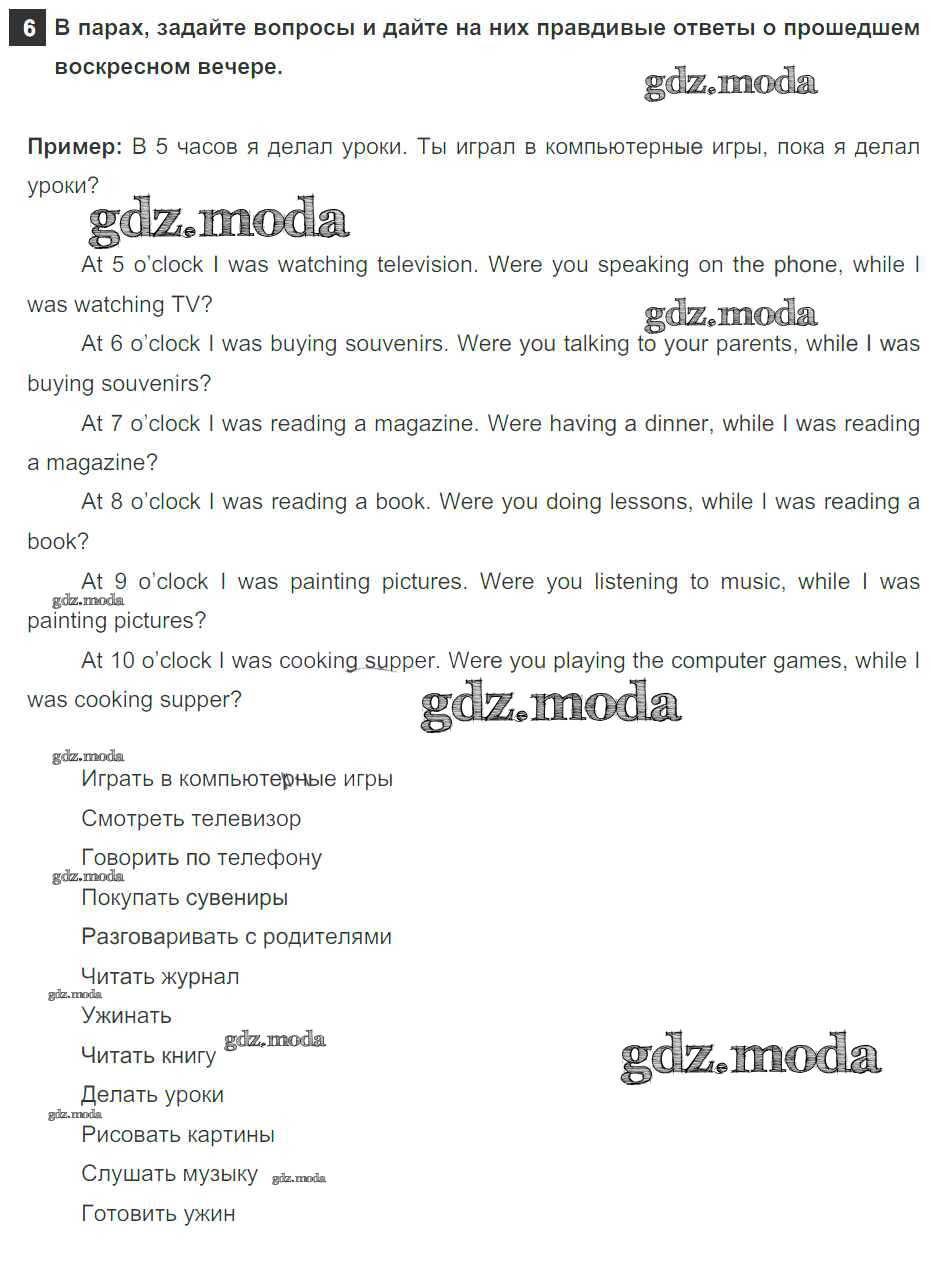 6 В парах, задайте вопросы и дайте на них правдивые ответы о прошедшем воскресном вечере.

gdz.moda

Пример: В 5 часов я делал уроки. Ты играл в компьютерные игры, пока я делал уроки?

gdz.moda

At 5 o'clock I was watching television. Were you speaking on the phone, while I was watching TV?

gdz.moda

At 6 o'clock I was buying souvenirs. Were you talking to your parents, while I was buying souvenirs?

At 7 o'clock I was reading a magazine. Were having a dinner, while I was reading a magazine?

At 8 o'clock I was reading a book. Were you doing lessons, while I was reading a book?

At 9 o'clock I was painting pictures. Were you listening to music, while I was painting pictures?

gdz.moda

At 10 o'clock I was cooking supper. Were you playing the computer games, while I was cooking supper?

gdz.moda

gdz.moda

Играть в компьютерные игры

Смотреть телевизор

Говорить по телефону

gdz.moda

Покупать сувениры

Разговаривать с родителями

Читать журнал

gdz.moda

Ужинать

Читать книгу gdz.moda

gdz.moda

Делать уроки

gdz.moda

Рисовать картины

Слушать музыку gdz.moda

Готовить ужин